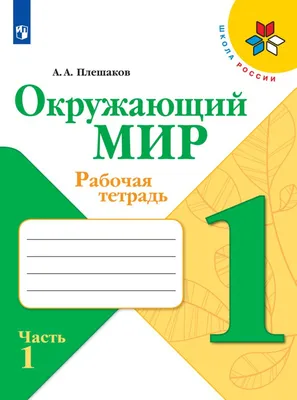 ШКОЛА РОССИИ

А. А. Плешаков

Окружающий МИР

Рабочая тетрадь

1

Часть 1